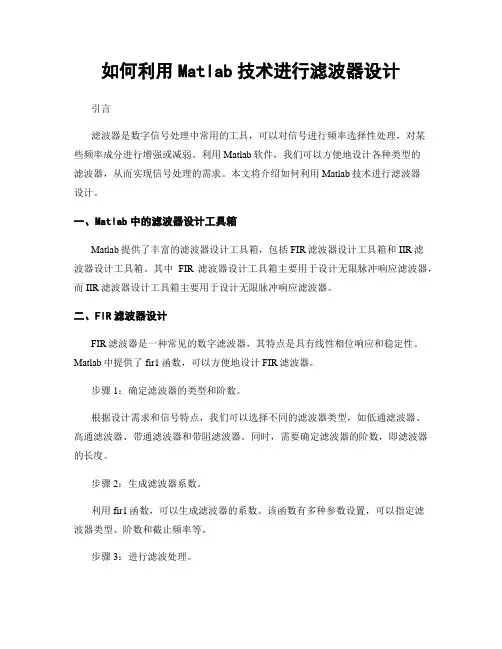 如何利用 Matlab 技术进行滤波器设计

引言

滤波器是数字信号处理中常用的工具，可以对信号进行频率选择性处理，对某些频率成分进行增强或减弱。利用 Matlab 软件，我们可以方便地设计各种类型的滤波器，从而实现信号处理的需求。本文将介绍如何利用 Matlab 技术进行滤波器设计。

一、Matlab 中的滤波器设计工具箱

Matlab 提供了丰富的滤波器设计工具箱，包括 FIR 滤波器设计工具箱和 IIR 滤波器设计工具箱。其中 FIR 滤波器设计工具箱主要用于设计无限脉冲响应滤波器，而 IIR 滤波器设计工具箱主要用于设计无限脉冲响应滤波器。

二、FIR 滤波器设计

FIR 滤波器是一种常见的数字滤波器，其特点是具有线性相位响应和稳定性。Matlab 中提供了 fir1 函数，可以方便地设计 FIR 滤波器。

步骤 1：确定滤波器的类型和阶数。

根据设计需求和信号特点，我们可以选择不同的滤波器类型，如低通滤波器、高通滤波器、带通滤波器和带阻滤波器。同时，需要确定滤波器的阶数，即滤波器的长度。

步骤 2：生成滤波器系数。

利用 fir1 函数，可以生成滤波器的系数。该函数有多种参数设置，可以指定滤波器类型、阶数和截止频率等。

步骤 3：进行滤波处理。